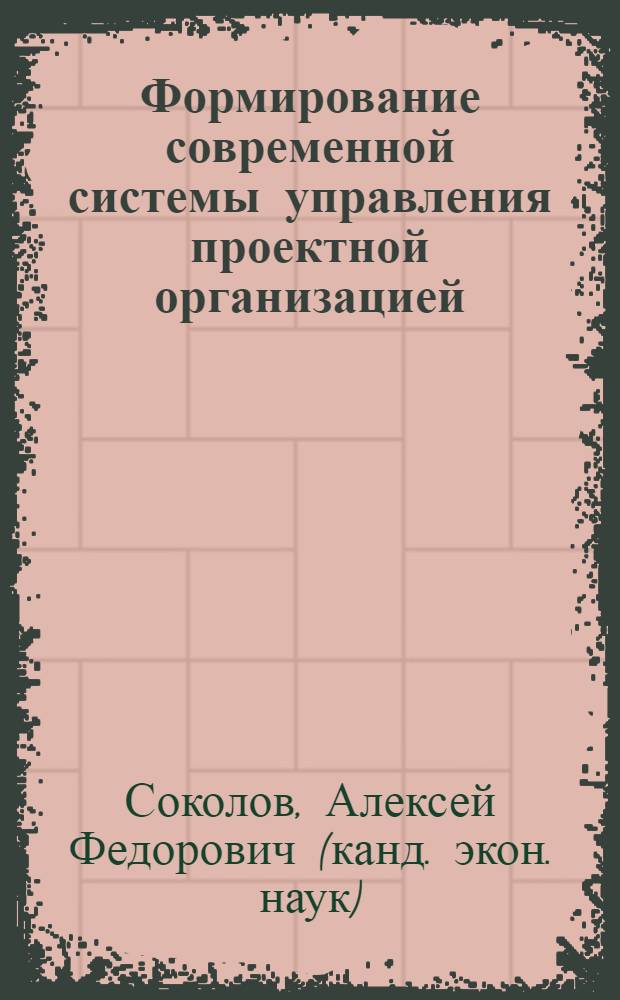 Формирование современной системы управления проектной организацией

Соколов, Алексей Федорович (канд. экон. наук)